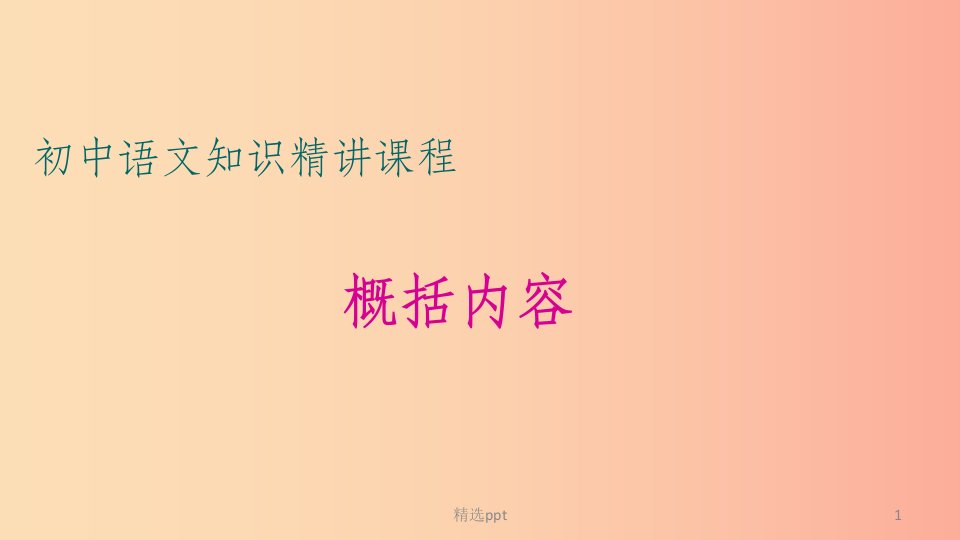 初中语文知识精讲课程

概括内容

精选ppt

1